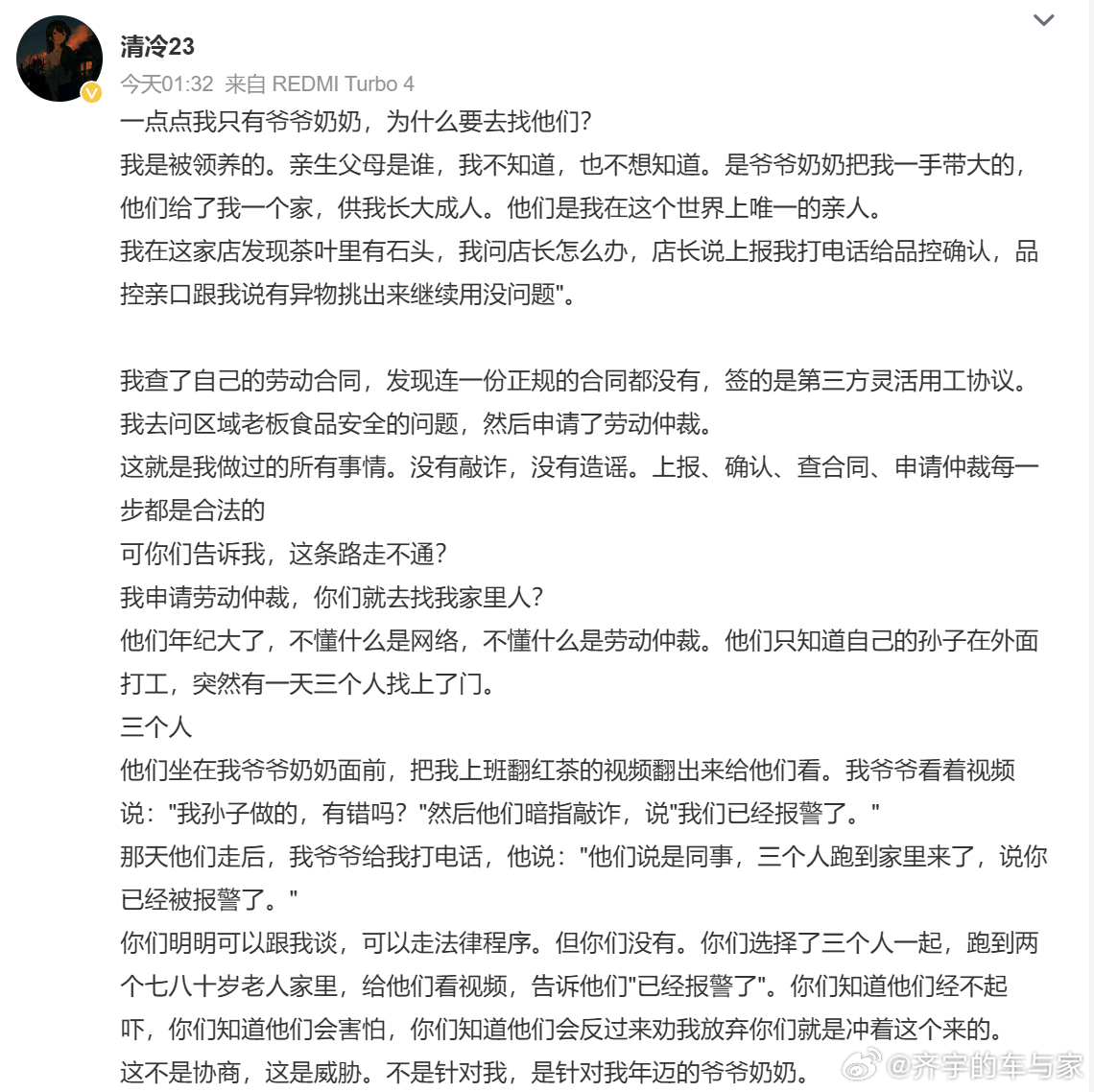 清冷23
今天01:32 来自 REDMI Turbo 4
一点点我只有爷爷奶奶，为什么要去找他们？
我是被领养的。亲生父母是谁，我不知道，也不想知道。是爷爷奶奶把我一手带大的，他们给了我一个家，供我长大成人。他们是我在这个世界上唯一的亲人。
我在这家店发现茶叶里有石头，我问店长怎么办，店长说上报我打电话给品控确认，品控亲口跟我说有异物挑出来继续用没问题"。

我查了自己的劳动合同，发现连一份正规的合同都没有，签的是第三方灵活用工协议。
我去问区域老板食品安全的问题，然后申请了劳动仲裁。
这就是我做过的所有事情。没有敲诈，没有造谣。上报、确认、查合同、申请仲裁每一步都是合法的
可你们告诉我，这条路走不通？
我申请劳动仲裁，你们就去找我家里人？
他们年纪大了，不懂什么是网络，不懂什么是劳动仲裁。他们只知道自己的孙子在外面打工，突然有一天三个人找上了门。
三个人
他们坐在我爷爷奶奶面前，把我上班翻红茶的视频翻出来给他们看。我爷爷看着视频说："我孙子做的，有错吗？"然后他们暗指敲诈，说"我们已经报警了。"
那天他们走后，我爷爷给我打电话，他说："他们说是同事，三个人跑到家里来了，说你已经被报警了。"
你们明明可以跟我谈，可以走法律程序。但你们没有。你们选择了三个人一起，跑到两个七八十岁老人家里，给他们看视频，告诉他们"已经报警了"。你们知道他们经不起吓，你们知道他们会害怕，你们知道他们会反过来劝我放弃你们就是冲着这个来的。
这不是协商，这是威胁。不是针对我，是针对我年迈的爷爷奶奶。
@齐宇的车与家